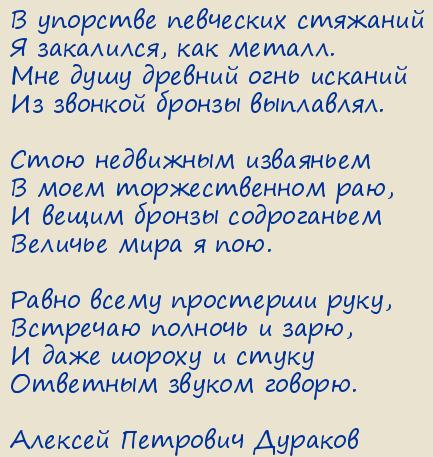 В упорстве певческих стяжаний
Я закалился, как металл.
Мне душу древний огнь исканий
Из звонкой бронзы выплавлял.

Стою недвижным изваяньем
В моем торжественном раю,
И вещим бронзы содроганьем
Величье мира я пою.

Равно всему простерши руку,
Встречаю полночь и зарю,
И даже шороху и стуку
Ответным звуком говорю.

Алексей Петрович Дураков